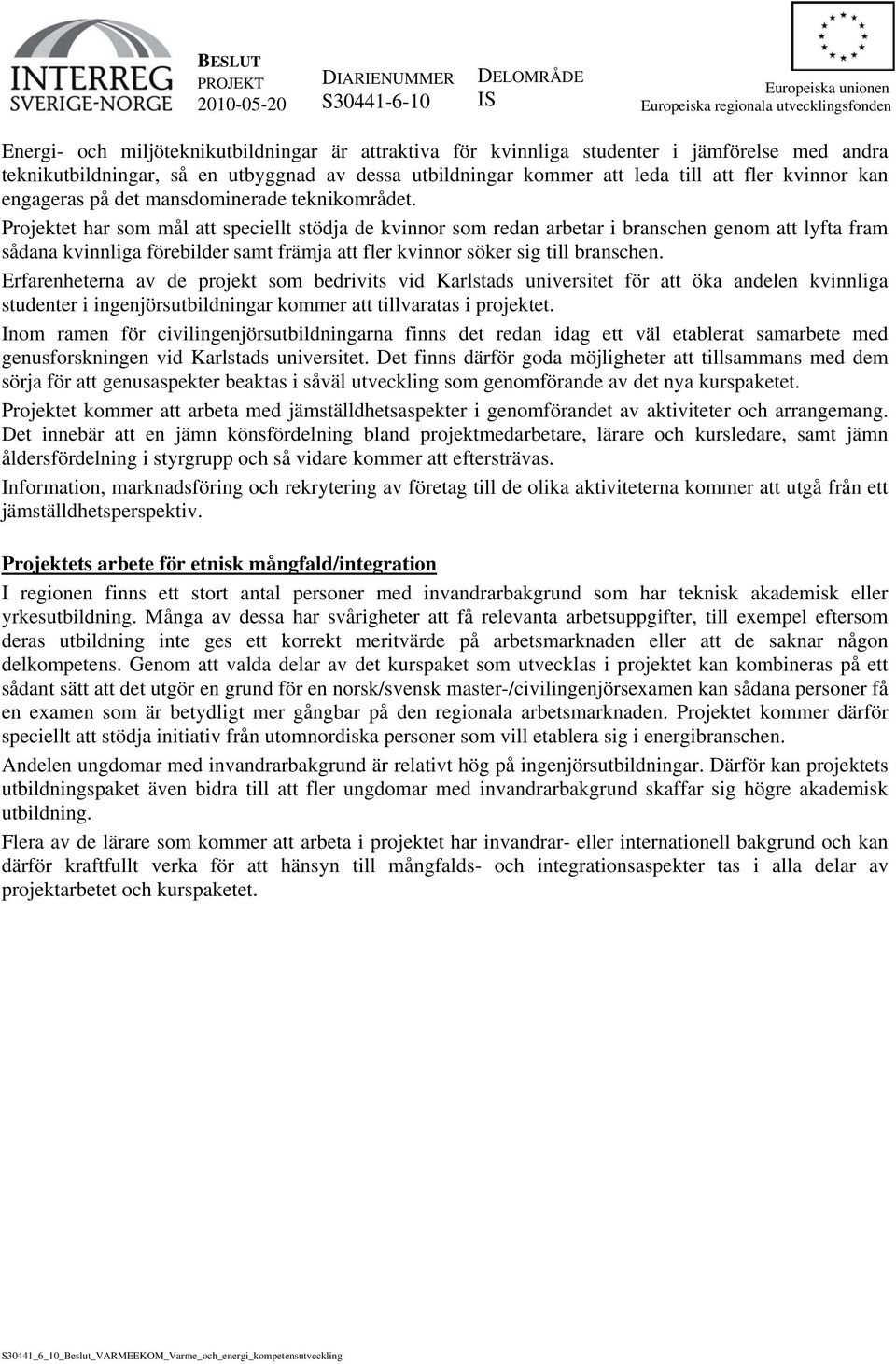 INTERREG SVERIGE-NORGE

BESLUT
PROJEKT
2010-05-20

DIARIENUMMER
S30441-6-10

DELOMRÅDE
IS

Europeiska unionen
Europeiska regionala utvecklingsfonden

Energi- och miljöteknikutbildningar är attraktiva för kvinnliga studenter i jämförelse med andra teknikutbildningar, så en utbyggnad av dessa utbildningar kommer att leda till att fler kvinnor kan engageras på det mansdominerade teknikområdet.

Projektet har som mål att speciellt stödja de kvinnor som redan arbetar i branschen genom att lyfta fram sådana kvinnliga förebilder samt främja att fler kvinnor söker sig till branschen.

Erfarenheterna av de projekt som bedrivits vid Karlstads universitet för att öka andelen kvinnliga studenter i ingenjörsutbildningar kommer att tillvaratas i projektet.

Inom ramen för civilingenjörsutbildningarna finns det redan idag ett väl etablerat samarbete med genusforskningen vid Karlstads universitet. Det finns därför goda möjligheter att tillsammans med dem sörja för att genusaspekter beaktas i såväl utveckling som genomförande av det nya kurspaketet.

Projektet kommer att arbeta med jämställdhetsaspekter i genomförandet av aktiviteter och arrangemang. Det innebär att en jämn könsfördelning bland projektmedarbetare, lärare och kursledare, samt jämn åldersfördelning i styrgrupp och så vidare kommer att eftersträvas.

Information, marknadsföring och rekrytering av företag till de olika aktiviteterna kommer att utgå från ett jämställdhetsperspektiv.

Projektets arbete för etnisk mångfald/integration

I regionen finns ett stort antal personer med invandrarbakgrund som har teknisk akademisk eller yrkesutbildning. Många av dessa har svårigheter att få relevanta arbetsuppgifter, till exempel eftersom deras utbildning inte ges ett korrekt meritvärde på arbetsmarknaden eller att de saknar någon delkompetens. Genom att valda delar av det kurspaket som utvecklas i projektet kan kombineras på ett sådant sätt att det utgör en grund för en norsk/svensk master-/civilingenjörsexamen kan sådana personer få en examen som är betydligt mer gångbar på den regionala arbetsmarknaden. Projektet kommer därför speciellt att stödja initiativ från utomnordiska personer som vill etablera sig i energibranschen.

Andelen ungdomar med invandrarbakgrund är relativt hög på ingenjörsutbildningar. Därför kan projektets utbildningspaket även bidra till att fler ungdomar med invandrarbakgrund skaffar sig högre akademisk utbildning.

Flera av de lärare som kommer att arbeta i projektet har invandrar- eller internationell bakgrund och kan därför kraftfullt verka för att hänsyn till mångfalds- och integrationsaspekter tas i alla delar av projektarbetet och kurspaketet.

S30441_6_10_Beslut_VARMEEKOM_Varme_och_energi_kompetensutveckling